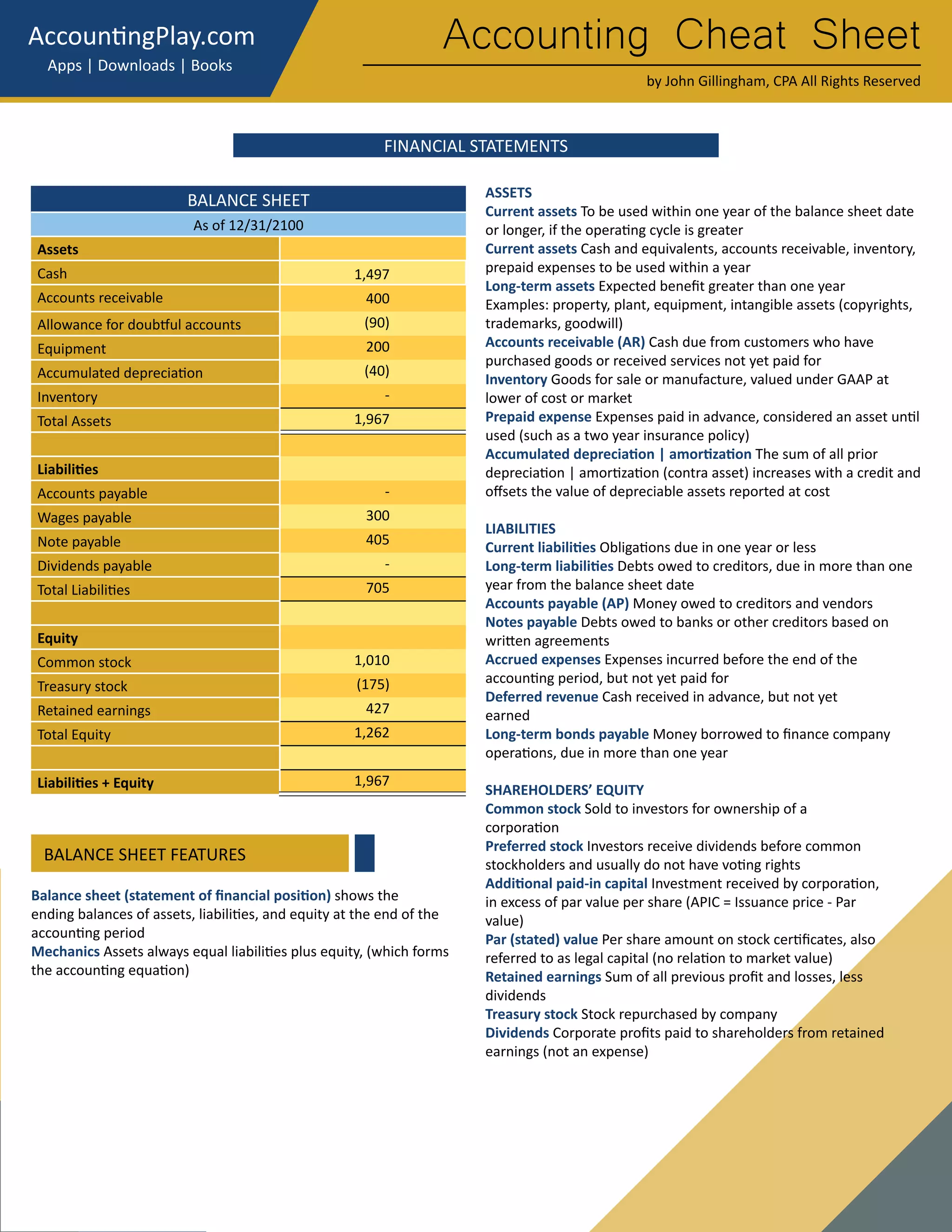 AccountingPlay.com
Apps | Downloads | Books

Accounting Cheat Sheet
by John Gillingham, CPA All Rights Reserved

FINANCIAL STATEMENTS

BALANCE SHEET
As of 12/31/2100

| Assets | |
|---|---|
| Cash | 1,497 |
| Accounts receivable | 400 |
| Allowance for doubtful accounts | (90) |
| Equipment | 200 |
| Accumulated depreciation | (40) |
| Inventory | - |
| Total Assets | 1,967 |
| | |
| Liabilities | |
| Accounts payable | - |
| Wages payable | 300 |
| Note payable | 405 |
| Dividends payable | - |
| Total Liabilities | 705 |
| | |
| Equity | |
| Common stock | 1,010 |
| Treasury stock | (175) |
| Retained earnings | 427 |
| Total Equity | 1,262 |
| | |
| Liabilities + Equity | 1,967 |

BALANCE SHEET FEATURES

Balance sheet (statement of financial position) shows the ending balances of assets, liabilities, and equity at the end of the accounting period
Mechanics Assets always equal liabilities plus equity, (which forms the accounting equation)

ASSETS
Current assets To be used within one year of the balance sheet date or longer, if the operating cycle is greater
Current assets Cash and equivalents, accounts receivable, inventory, prepaid expenses to be used within a year
Long-term assets Expected benefit greater than one year Examples: property, plant, equipment, intangible assets (copyrights, trademarks, goodwill)
Accounts receivable (AR) Cash due from customers who have purchased goods or received services not yet paid for
Inventory Goods for sale or manufacture, valued under GAAP at lower of cost or market
Prepaid expense Expenses paid in advance, considered an asset until used (such as a two year insurance policy)
Accumulated depreciation | amortization The sum of all prior depreciation | amortization (contra asset) increases with a credit and offsets the value of depreciable assets reported at cost

LIABILITIES
Current liabilities Obligations due in one year or less
Long-term liabilities Debts owed to creditors, due in more than one year from the balance sheet date
Accounts payable (AP) Money owed to creditors and vendors
Notes payable Debts owed to banks or other creditors based on written agreements
Accrued expenses Expenses incurred before the end of the accounting period, but not yet paid for
Deferred revenue Cash received in advance, but not yet earned
Long-term bonds payable Money borrowed to finance company operations, due in more than one year

SHAREHOLDERS' EQUITY
Common stock Sold to investors for ownership of a corporation
Preferred stock Investors receive dividends before common stockholders and usually do not have voting rights
Additional paid-in capital Investment received by corporation, in excess of par value per share (APIC = Issuance price - Par value)
Par (stated) value Per share amount on stock certificates, also referred to as legal capital (no relation to market value)
Retained earnings Sum of all previous profit and losses, less dividends
Treasury stock Stock repurchased by company
Dividends Corporate profits paid to shareholders from retained earnings (not an expense)